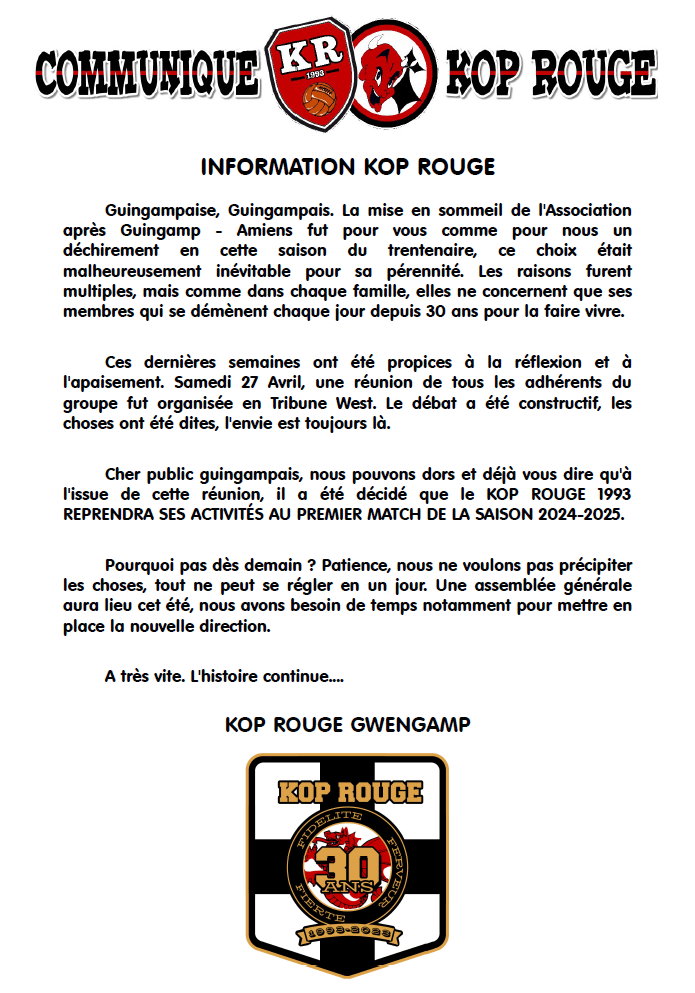 COMMUNIQUE KR 1993 KOP ROUGE

INFORMATION KOP ROUGE

Guingampaise, Guingampais. La mise en sommeil de l'Association après Guingamp - Amiens fut pour vous comme pour nous un déchirement en cette saison du trentenaire, ce choix était malheureusement inévitable pour sa pérennité. Les raisons furent multiples, mais comme dans chaque famille, elles ne concernent que ses membres qui se démènent chaque jour depuis 30 ans pour la faire vivre.

Ces dernières semaines ont été propices à la réflexion et à l'apaisement. Samedi 27 Avril, une réunion de tous les adhérents du groupe fut organisée en Tribune West. Le débat a été constructif, les choses ont été dites, l'envie est toujours là.

Cher public guingampais, nous pouvons dors et déjà vous dire qu'à l'issue de cette réunion, il a été décidé que le KOP ROUGE 1993 REPRENDRA SES ACTIVITÉS AU PREMIER MATCH DE LA SAISON 2024-2025.

Pourquoi pas dès demain ? Patience, nous ne voulons pas précipiter les choses, tout ne peut se régler en un jour. Une assemblée générale aura lieu cet été, nous avons besoin de temps notamment pour mettre en place la nouvelle direction.

A très vite. L'histoire continue....

KOP ROUGE GWENGAMP

KOP ROUGE
FIDELITE FERVEUR FIERTE
30 ANS
1993-2023